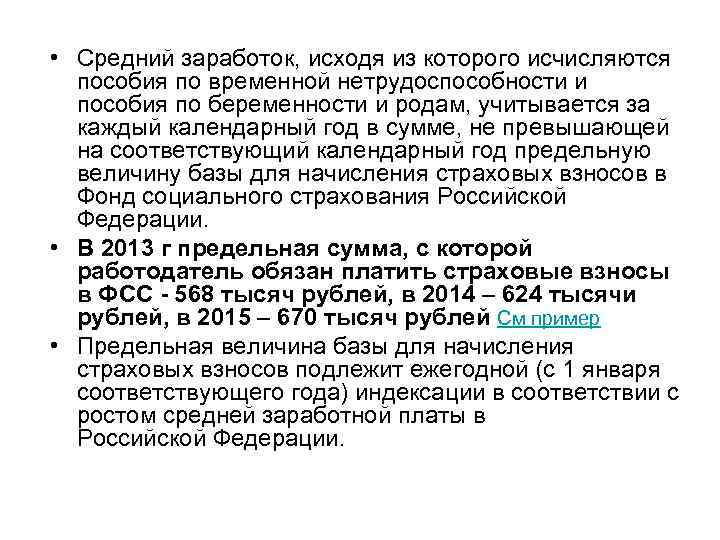 • Средний заработок, исходя из которого исчисляются пособия по временной нетрудоспособности и пособия по беременности и родам, учитывается за каждый календарный год в сумме, не превышающей на соответствующий календарный год предельную величину базы для начисления страховых взносов в Фонд социального страхования Российской Федерации.

• В 2013 г предельная сумма, с которой работодатель обязан платить страховые взносы в ФСС - 568 тысяч рублей, в 2014 – 624 тысячи рублей, в 2015 – 670 тысяч рублей См пример

• Предельная величина базы для начисления страховых взносов подлежит ежегодной (с 1 января соответствующего года) индексации в соответствии с ростом средней заработной платы в Российской Федерации.